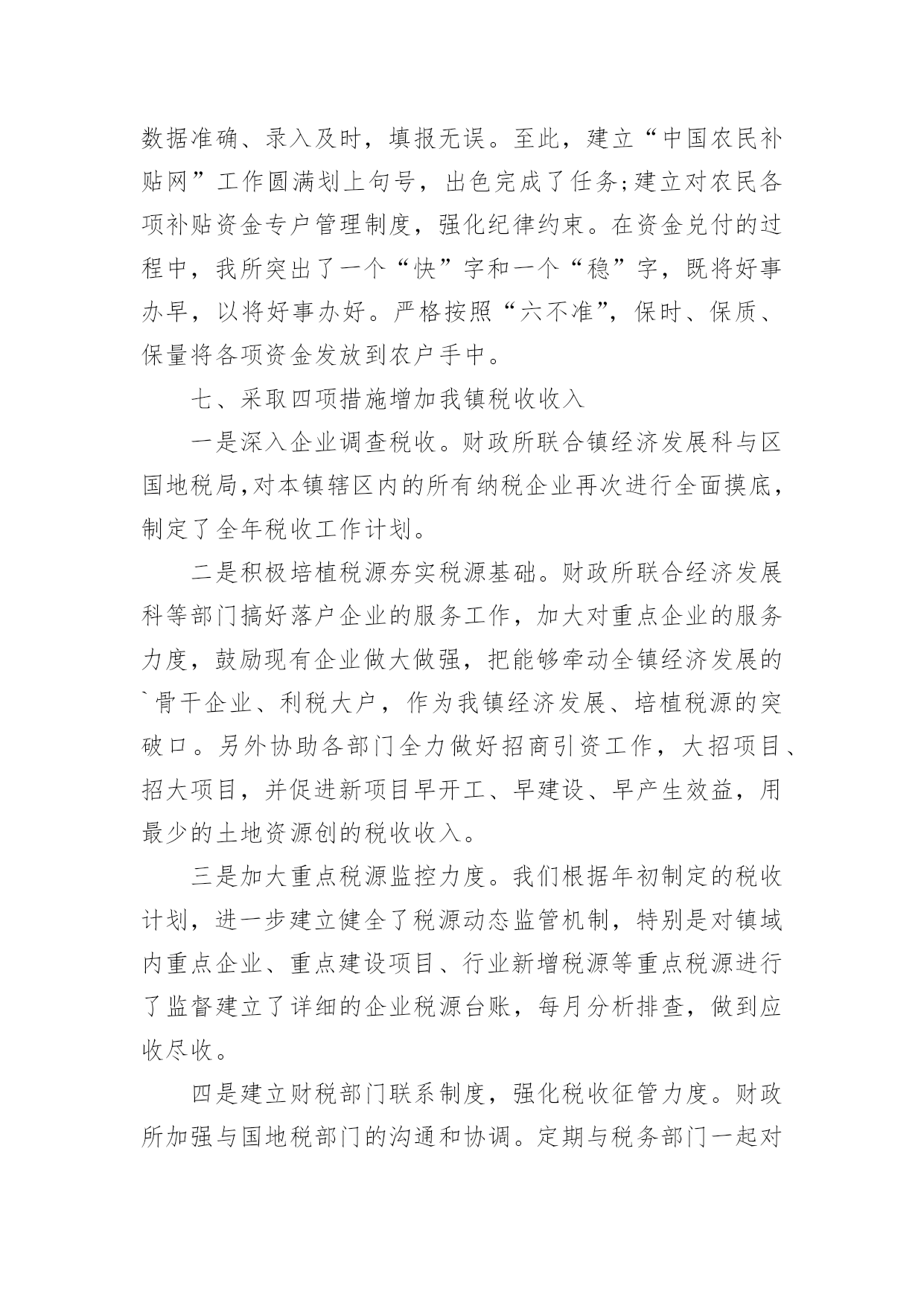 数据准确、录入及时，填报无误。至此，建立“中国农民补贴网”工作圆满划上句号，出色完成了任务;建立对农民各项补贴资金专户管理制度，强化纪律约束。在资金兑付的过程中，我所突出了一个“快”字和一个“稳”字，既将好事办早，以将好事办好。严格按照“六不准”，保时、保质、保量将各项资金发放到农户手中。

七、采取四项措施增加我镇税收收入

一是深入企业调查税收。财政所联合镇经济发展科与区国地税局,对本镇辖区内的所有纳税企业再次进行全面摸底，制定了全年税收工作计划。

二是积极培植税源夯实税源基础。财政所联合经济发展科等部门搞好落户企业的服务工作，加大对重点企业的服务力度，鼓励现有企业做大做强，把能够牵动全镇经济发展的`骨干企业、利税大户，作为我镇经济发展、培植税源的突破口。另外协助各部门全力做好招商引资工作，大招项目、招大项目，并促进新项目早开工、早建设、早产生效益，用最少的土地资源创的税收收入。

三是加大重点税源监控力度。我们根据年初制定的税收计划，进一步建立健全了税源动态监管机制，特别是对镇域内重点企业、重点建设项目、行业新增税源等重点税源进行了监督建立了详细的企业税源台账，每月分析排查，做到应收尽收。

四是建立财税部门联系制度，强化税收征管力度。财政所加强与国地税部门的沟通和协调。定期与税务部门一起对